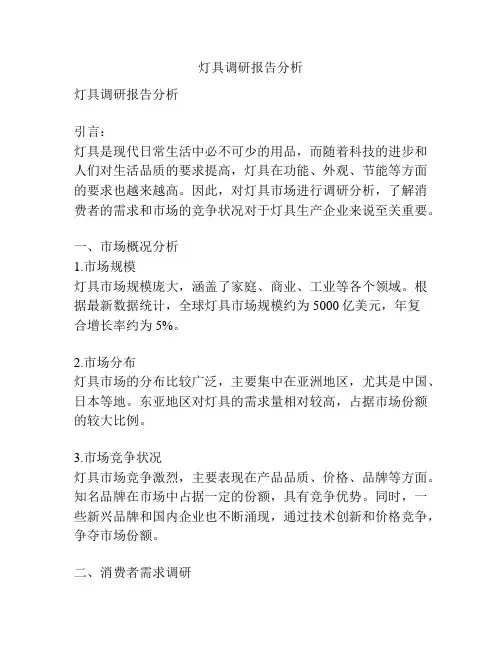 灯具调研报告分析

灯具调研报告分析

引言：
灯具是现代日常生活中必不可少的用品，而随着科技的进步和人们对生活品质的要求提高，灯具在功能、外观、节能等方面的要求也越来越高。因此，对灯具市场进行调研分析，了解消费者的需求和市场的竞争状况对于灯具生产企业来说至关重要。

一、市场概况分析
1.市场规模
灯具市场规模庞大，涵盖了家庭、商业、工业等各个领域。根据最新数据统计，全球灯具市场规模约为 5000 亿美元，年复合增长率约为 5%。

2.市场分布
灯具市场的分布比较广泛，主要集中在亚洲地区，尤其是中国、日本等地。东亚地区对灯具的需求量相对较高，占据市场份额的较大比例。

3.市场竞争状况
灯具市场竞争激烈，主要表现在产品品质、价格、品牌等方面。知名品牌在市场中占据一定的份额，具有竞争优势。同时，一些新兴品牌和国内企业也不断涌现，通过技术创新和价格竞争，争夺市场份额。

二、消费者需求调研